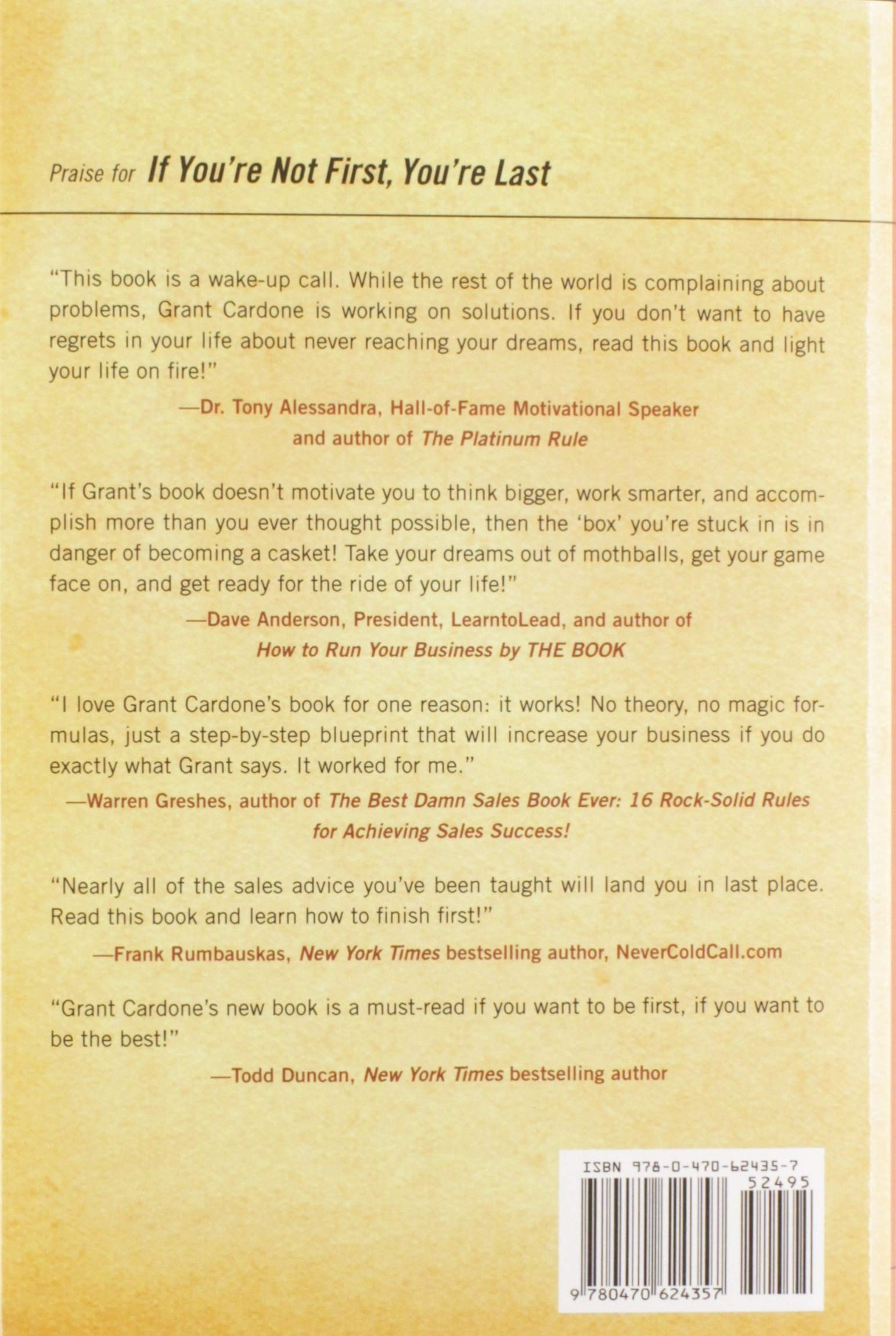 Praise for If You're Not First, You're Last

"This book is a wake-up call. While the rest of the world is complaining about problems, Grant Cardone is working on solutions. If you don't want to have regrets in your life about never reaching your dreams, read this book and light your life on fire!"

—Dr. Tony Alessandra, Hall-of-Fame Motivational Speaker
and author of The Platinum Rule

"If Grant's book doesn't motivate you to think bigger, work smarter, and accomplish more than you ever thought possible, then the 'box' you're stuck in is in danger of becoming a casket! Take your dreams out of mothballs, get your game face on, and get ready for the ride of your life!"

—Dave Anderson, President, LearntoLead, and author of
How to Run Your Business by THE BOOK

"I love Grant Cardone's book for one reason: it works! No theory, no magic formulas, just a step-by-step blueprint that will increase your business if you do exactly what Grant says. It worked for me."

—Warren Greshes, author of The Best Damn Sales Book Ever: 16 Rock-Solid Rules
for Achieving Sales Success!

"Nearly all of the sales advice you've been taught will land you in last place. Read this book and learn how to finish first!"

—Frank Rumbauskas, New York Times bestselling author, NeverColdCall.com

"Grant Cardone's new book is a must-read if you want to be first, if you want to be the best!"

—Todd Duncan, New York Times bestselling author

ISBN 978-0-470-62435-7
52495
9 780470 624357